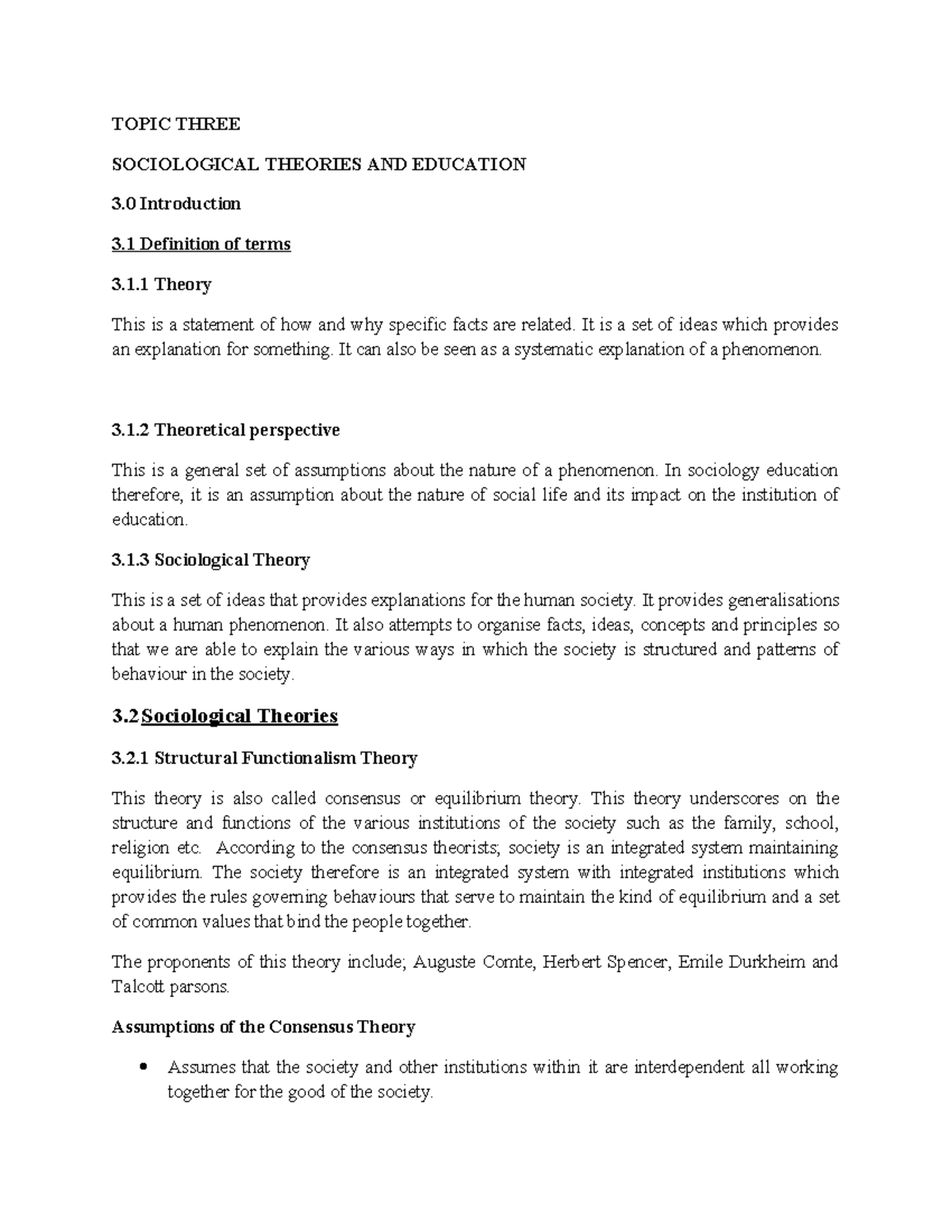 TOPIC THREE

SOCIOLOGICAL THEORIES AND EDUCATION

3.0 Introduction

3.1 Definition of terms

3.1.1 Theory

This is a statement of how and why specific facts are related. It is a set of ideas which provides an explanation for something. It can also be seen as a systematic explanation of a phenomenon.

3.1.2 Theoretical perspective

This is a general set of assumptions about the nature of a phenomenon. In sociology education therefore, it is an assumption about the nature of social life and its impact on the institution of education.

3.1.3 Sociological Theory

This is a set of ideas that provides explanations for the human society. It provides generalisations about a human phenomenon. It also attempts to organise facts, ideas, concepts and principles so that we are able to explain the various ways in which the society is structured and patterns of behaviour in the society.

3.2 Sociological Theories

3.2.1 Structural Functionalism Theory

This theory is also called consensus or equilibrium theory. This theory underscores on the structure and functions of the various institutions of the society such as the family, school, religion etc. According to the consensus theorists; society is an integrated system maintaining equilibrium. The society therefore is an integrated system with integrated institutions which provides the rules governing behaviours that serve to maintain the kind of equilibrium and a set of common values that bind the people together.

The proponents of this theory include; Auguste Comte, Herbert Spencer, Emile Durkheim and Talcott parsons.

Assumptions of the Consensus Theory

• Assumes that the society and other institutions within it are interdependent all working together for the good of the society.